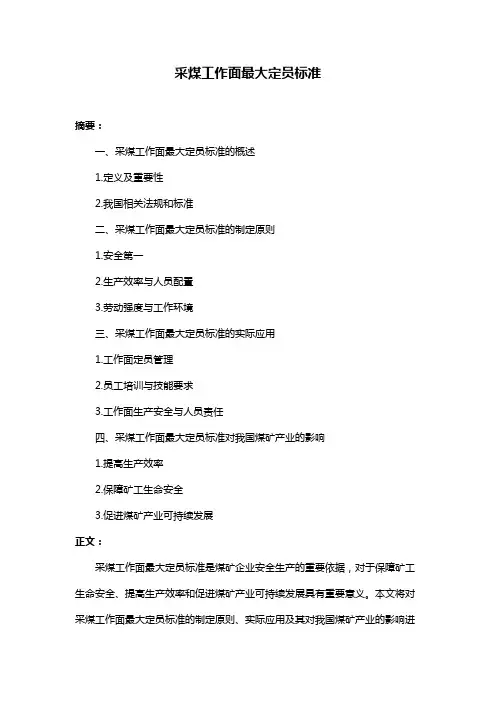 采煤工作面最大定员标准

摘要：

一、采煤工作面最大定员标准的概述

1.定义及重要性

2.我国相关法规和标准

二、采煤工作面最大定员标准的制定原则

1.安全第一

2.生产效率与人员配置

3.劳动强度与工作环境

三、采煤工作面最大定员标准的实际应用

1.工作面定员管理

2.员工培训与技能要求

3.工作面生产安全与人员责任

四、采煤工作面最大定员标准对我国煤矿产业的影响

1.提高生产效率

2.保障矿工生命安全

3.促进煤矿产业可持续发展

正文：

采煤工作面最大定员标准是煤矿企业安全生产的重要依据，对于保障矿工生命安全、提高生产效率和促进煤矿产业可持续发展具有重要意义。本文将对采煤工作面最大定员标准的制定原则、实际应用及其对我国煤矿产业的影响进